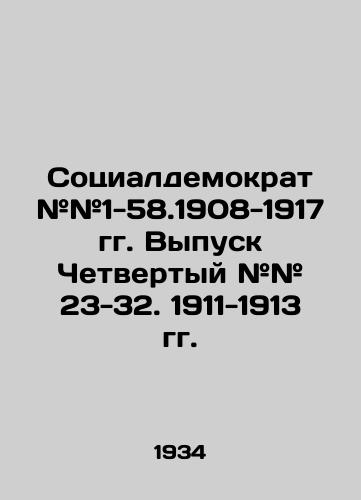 Социалдемократ №№1-58.1908-1917 гг. Выпуск Четвертый №№ 23-32. 1911-1913 гг.

1934